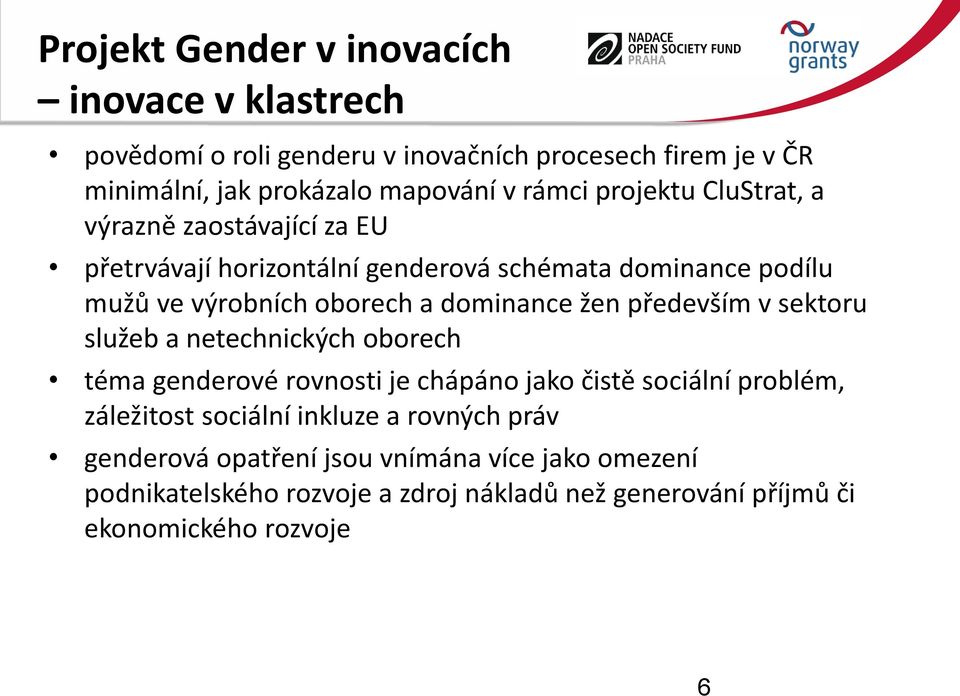 Projekt Gender v inovacích – inovace v klastrech

NADACE OPEN SOCIETY FUND PRAHA

norway grants

• povědomí o roli genderu v inovačních procesech firem je v ČR minimální, jak prokázalo mapování v rámci projektu CluStrat, a výrazně zaostávající za EU

• přetrvávají horizontální genderová schémata dominance podílu mužů ve výrobních oborech a dominance žen především v sektoru služeb a netechnických oborech

• téma genderové rovnosti je chápáno jako čistě sociální problém, záležitost sociální inkluze a rovných práv

• genderová opatření jsou vnímána více jako omezení podnikatelského rozvoje a zdroj nákladů než generování příjmů či ekonomického rozvoje

6